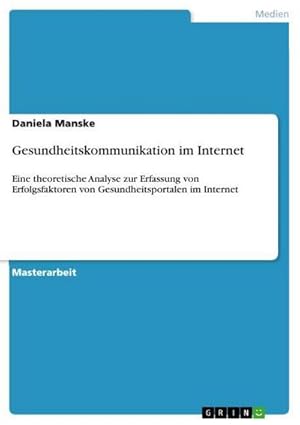 Medien

Daniela Manske

Gesundheitskommunikation im Internet

Eine theoretische Analyse zur Erfassung von Erfolgsfaktoren von Gesundheitsportalen im Internet

Masterarbeit

GRIN